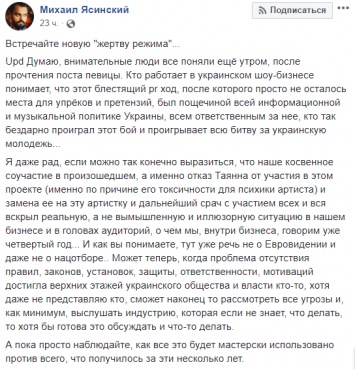 Михаил Ясинский
23 ч. ·

Подписаться

Встречайте новую "жертву режима"...

Upd Думаю, внимательные люди все поняли ещё утром, после прочтения поста певицы. Кто работает в украинском шоу-бизнесе понимает, что этот блестящий pr ход, после которого просто не осталось места для упрёков и претензий, был пощечиной всей информационной и музыкальной политике Украины, всем ответственным за нее, кто так бездарно проиграл этот бой и проигрывает всю битву за украинскую молодежь...

Я даже рад, если можно так конечно выразиться, что наше косвенное соучастие в произошедшем, а именно отказ Таянна от участия в этом проекте (именно по причине его токсичности для психики артиста) и замена ее на эту артистку и дальнейший срач с участием всех и вся вскрыл реальную, а не вымышленную и иллюзорную ситуацию в нашем бизнесе и в головах аудиторий, о чем мы, внутри бизнеса, говорим уже четвертый год... И как вы понимаете, тут уже речь не о Евровидении и даже не о нацотборе.. Может теперь, когда проблема отсутствия правил, законов, установок, защиты, ответственности, мотиваций достигла верхних этажей украинского общества и власти кто-то, хотя даже не представляю кто, сможет наконец то рассмотреть все угрозы и, как минимум, выслушать индустрию, которая если не знает, что делать, то хотя бы готова это обсуждать и что-то делать.

А пока просто наблюдайте, как все это будет мастерски использовано против всего, что получилось за эти несколько лет.